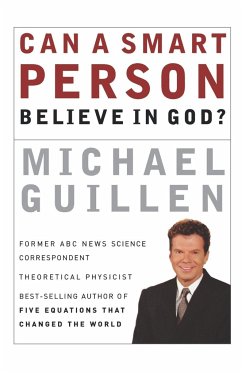 CAN A SMART
PERSON
BELIEVE IN GOD?

MICHAEL
GUILLEN

FORMER ABC NEWS SCIENCE CORRESPONDENT

THEORETICAL PHYSICIST

BEST-SELLING AUTHOR OF
FIVE EQUATIONS THAT CHANGED THE WORLD